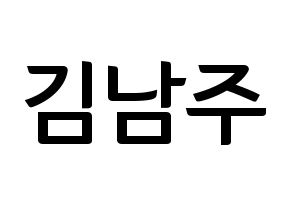 김남주